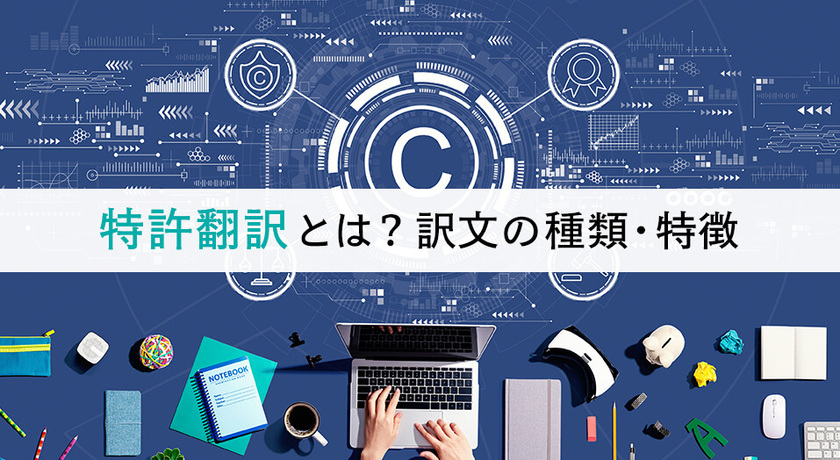 特許翻訳とは？訳文の種類・特徴

NOTEBOOK